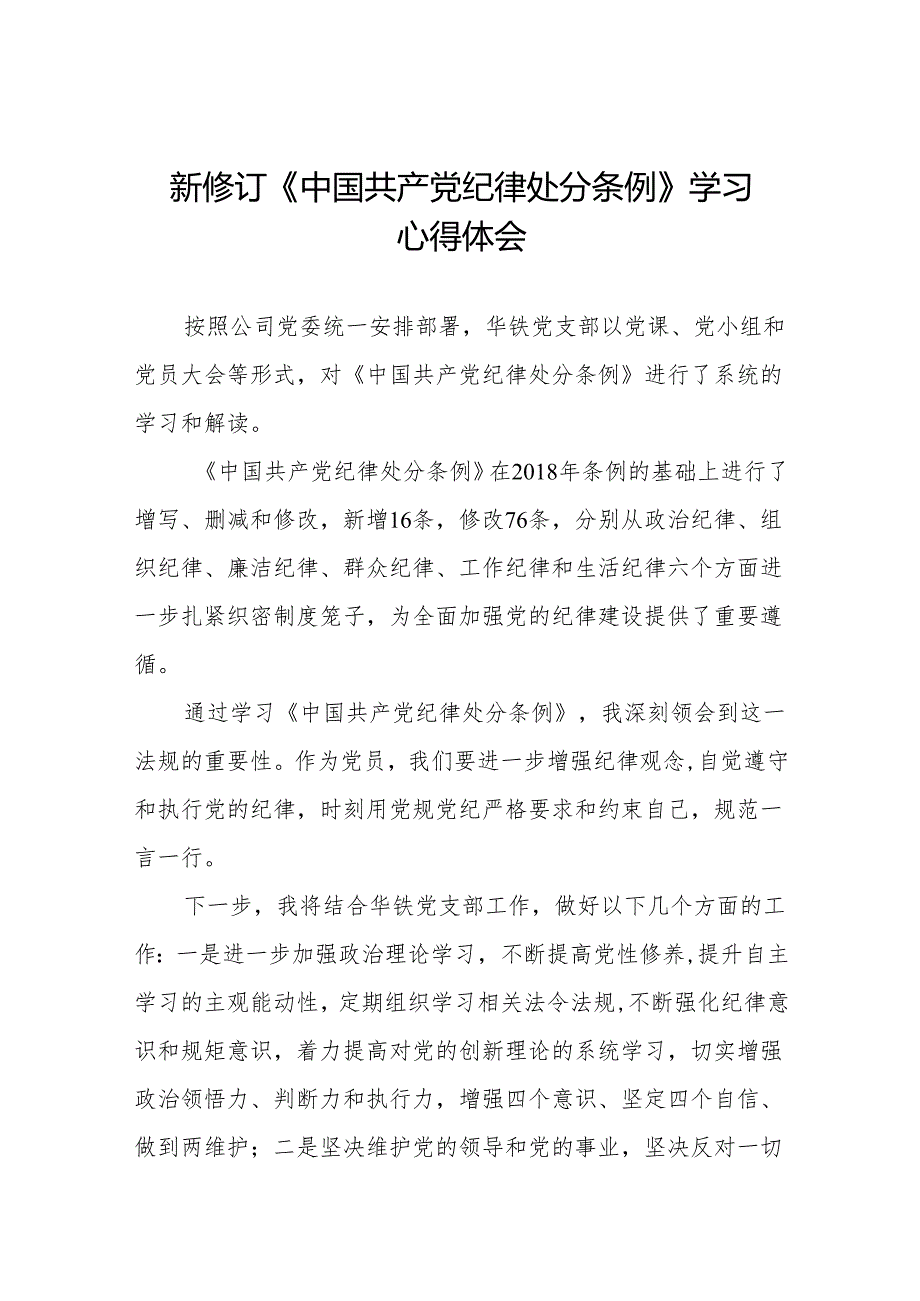 新修订《中国共产党纪律处分条例》学习心得体会

按照公司党委统一安排部署，华铁党支部以党课、党小组和党员大会等形式，对《中国共产党纪律处分条例》进行了系统的学习和解读。

《中国共产党纪律处分条例》在2018年条例的基础上进行了增写、删减和修改，新增16条，修改76条，分别从政治纪律、组织纪律、廉洁纪律、群众纪律、工作纪律和生活纪律六个方面进一步扎紧织密制度笼子，为全面加强党的纪律建设提供了重要遵循。

通过学习《中国共产党纪律处分条例》，我深刻领会到这一法规的重要性。作为党员，我们要进一步增强纪律观念，自觉遵守和执行党的纪律，时刻用党规党纪严格要求和约束自己，规范一言一行。

下一步，我将结合华铁党支部工作，做好以下几个方面的工作：一是进一步加强政治理论学习，不断提高党性修养，提升自主学习的主观能动性，定期组织学习相关法令法规，不断强化纪律意识和规矩意识，着力提高对党的创新理论的系统学习，切实增强政治领悟力、判断力和执行力，增强四个意识、坚定四个自信、做到两维护；二是坚决维护党的领导和党的事业，坚决反对一切